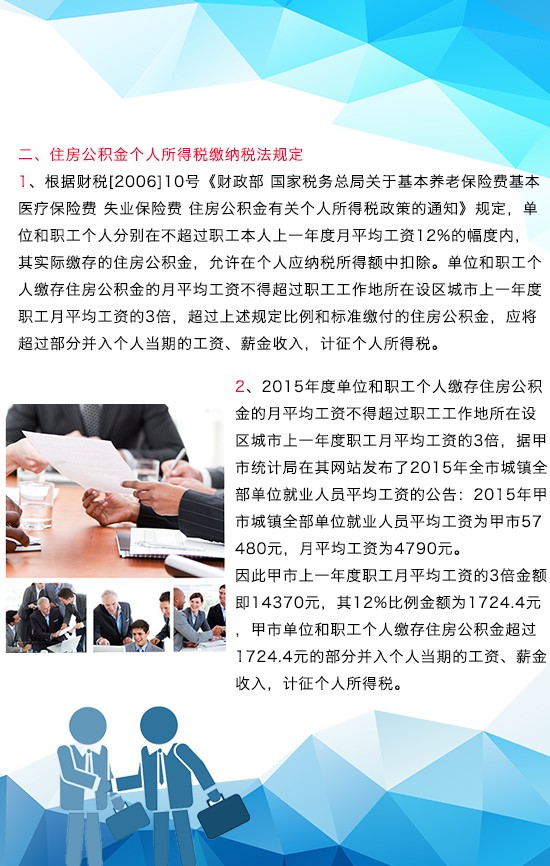 二、住房公积金个人所得税缴纳税法规定

1、根据财税[2006]10号《财政部 国家税务总局关于基本养老保险费基本医疗保险费 失业保险费 住房公积金有关个人所得税政策的通知》规定，单位和职工个人分别在不超过职工本人上一年度月平均工资12%的幅度内，其实际缴存的住房公积金，允许在个人应纳税所得额中扣除。单位和职工个人缴存住房公积金的月平均工资不得超过职工工作地所在设区城市上一年度职工月平均工资的3倍，超过上述规定比例和标准缴付的住房公积金，应将超过部分并入个人当期的工资、薪金收入，计征个人所得税。

2、2015年度单位和职工个人缴存住房公积金的月平均工资不得超过职工工作地所在设区城市上一年度职工月平均工资的3倍，据甲市统计局在其网站发布了2015年全市城镇全部单位就业人员平均工资的公告：2015年甲市城镇全部单位就业人员平均工资为甲市57480元，月平均工资为4790元。

因此甲市上一年度职工月平均工资的3倍金额即14370元，其12%比例金额为1724.4元，甲市单位和职工个人缴存住房公积金超过1724.4元的部分并入个人当期的工资、薪金收入，计征个人所得税。